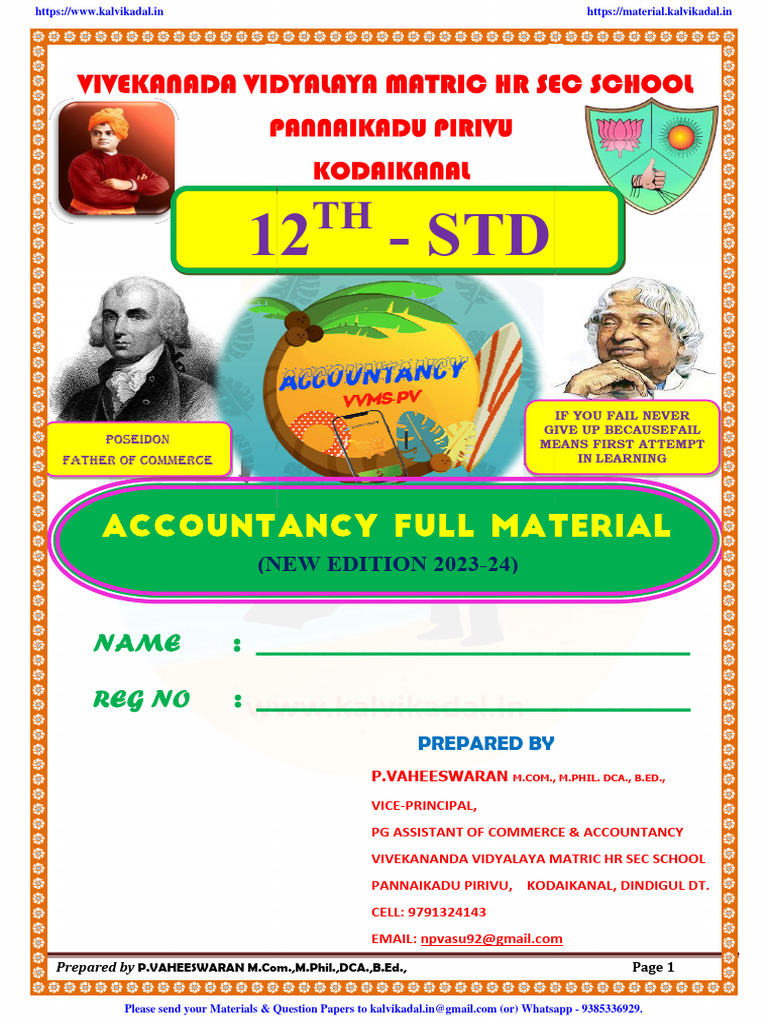 https://www.kalvikadal.in https://material.kalvikadal.in

VIVEKANADA VIDYALAYA MATRIC HR SEC SCHOOL

PANNAIKADU PIRIVU

KODAIKANAL

$12^{TH}$ - STD

ACCOUNTANCY
VVMS-PV

POSEIDON
FATHER OF COMMERCE

IF YOU FAIL NEVER GIVE UP BECAUSEFAIL MEANS FIRST ATTEMPT IN LEARNING

ACCOUNTANCY FULL MATERIAL

(NEW EDITION 2023-24)

NAME : ____

REG NO : ____

PREPARED BY

P.VAHEESWARAN M.COM., M.PHIL. DCA., B.ED.,
VICE-PRINCIPAL,
PG ASSISTANT OF COMMERCE & ACCOUNTANCY
VIVEKANANDA VIDYALAYA MATRIC HR SEC SCHOOL
PANNAIKADU PIRIVU, KODAIKANAL, DINDIGUL DT.
CELL: 9791324143
EMAIL: npvasu92@gmail.com

Prepared by P.VAHEESWARAN M.Com.,M.Phil.,DCA.,B.Ed., Page 1

Please send your Materials & Question Papers to kalvikadal.in@gmail.com (or) Whatsapp - 9385336929.

www.kalvikadal.in